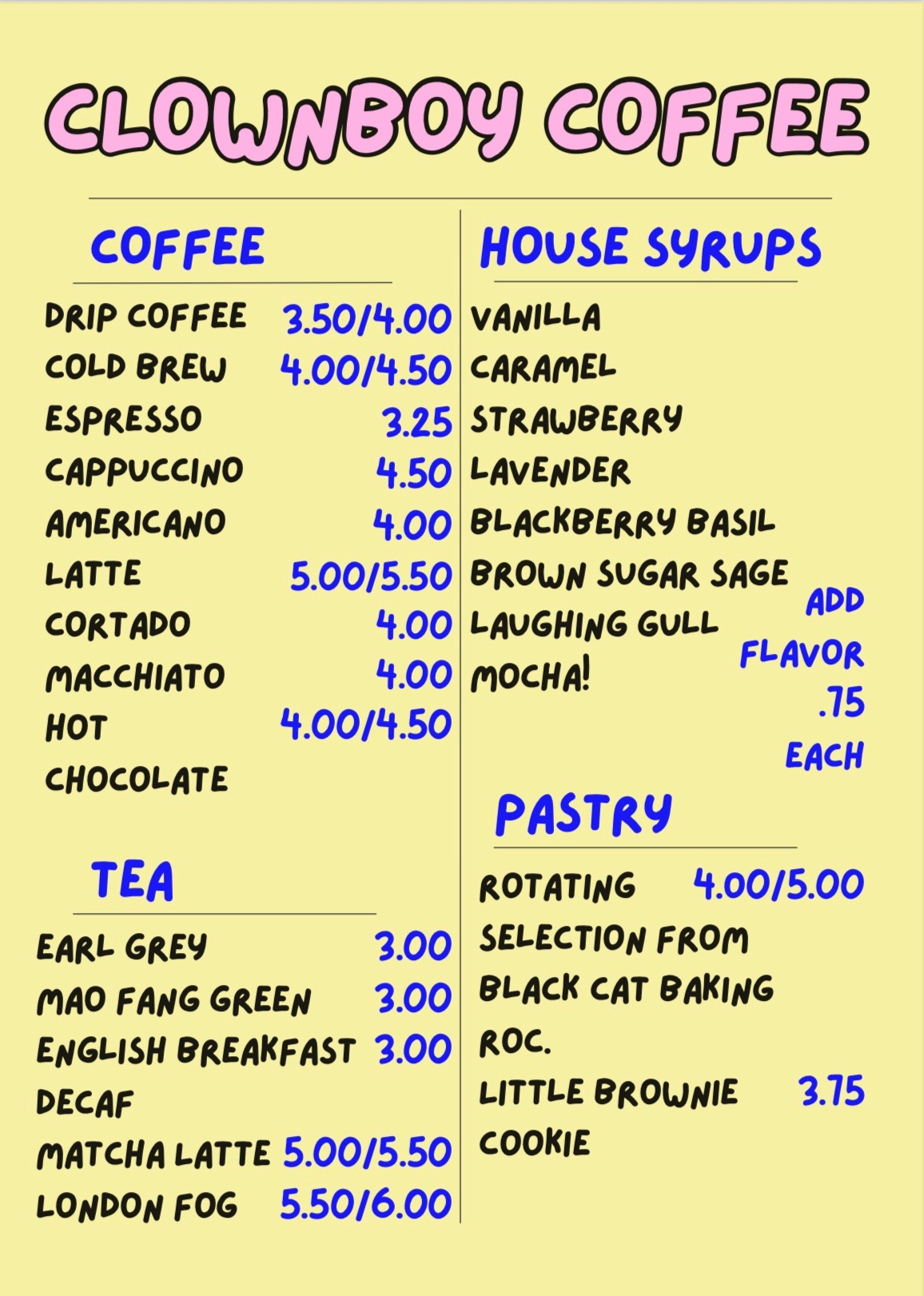 CLOWNBOY COFFEE

COFFEE

DRIP COFFEE 3.50/4.00
COLD BREW 4.00/4.50
ESPRESSO 3.25
CAPPUCCINO 4.50
AMERICANO 4.00
LATTE 5.00/5.50
CORTADO 4.00
MACCHIATO 4.00
HOT CHOCOLATE 4.00/4.50

TEA

EARL GREY 3.00
MAO FANG GREEN 3.00
ENGLISH BREAKFAST 3.00
DECAF
MATCHA LATTE 5.00/5.50
LONDON FOG 5.50/6.00

HOUSE SYRUPS

VANILLA
CARAMEL
STRAWBERRY
LAVENDER
BLACKBERRY BASIL
BROWN SUGAR SAGE
LAUGHING GULL
MOCHA!

ADD FLAVOR .75 EACH

PASTRY

ROTATING SELECTION FROM BLACK CAT BAKING ROC. 4.00/5.00
LITTLE BROWNIE COOKIE 3.75